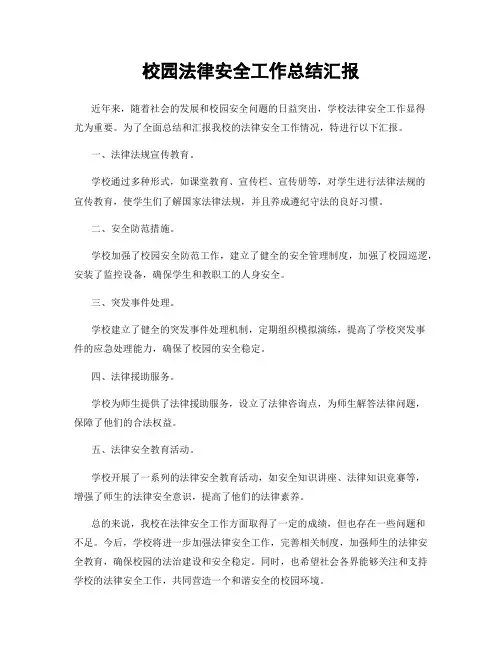 校园法律安全工作总结汇报

近年来，随着社会的发展和校园安全问题的日益突出，学校法律安全工作显得尤为重要。为了全面总结和汇报我校的法律安全工作情况，特进行以下汇报。

一、法律法规宣传教育。

学校通过多种形式，如课堂教育、宣传栏、宣传册等，对学生进行法律法规的宣传教育，使学生们了解国家法律法规，并且养成遵纪守法的良好习惯。

二、安全防范措施。

学校加强了校园安全防范工作，建立了健全的安全管理制度，加强了校园巡逻，安装了监控设备，确保学生和教职工的人身安全。

三、突发事件处理。

学校建立了健全的突发事件处理机制，定期组织模拟演练，提高了学校突发事件的应急处理能力，确保了校园的安全稳定。

四、法律援助服务。

学校为师生提供了法律援助服务，设立了法律咨询点，为师生解答法律问题，保障了他们的合法权益。

五、法律安全教育活动。

学校开展了一系列的法律安全教育活动，如安全知识讲座、法律知识竞赛等，增强了师生的法律安全意识，提高了他们的法律素养。

总的来说，我校在法律安全工作方面取得了一定的成绩，但也存在一些问题和不足。今后，学校将进一步加强法律安全工作，完善相关制度，加强师生的法律安全教育，确保校园的法治建设和安全稳定。同时，也希望社会各界能够关注和支持学校的法律安全工作，共同营造一个和谐安全的校园环境。